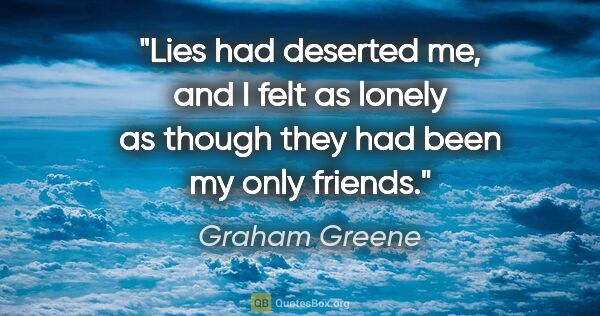 "Lies had deserted me, and I felt as lonely as though they had been my only friends."

Graham Greene

QB QuotesBox.org